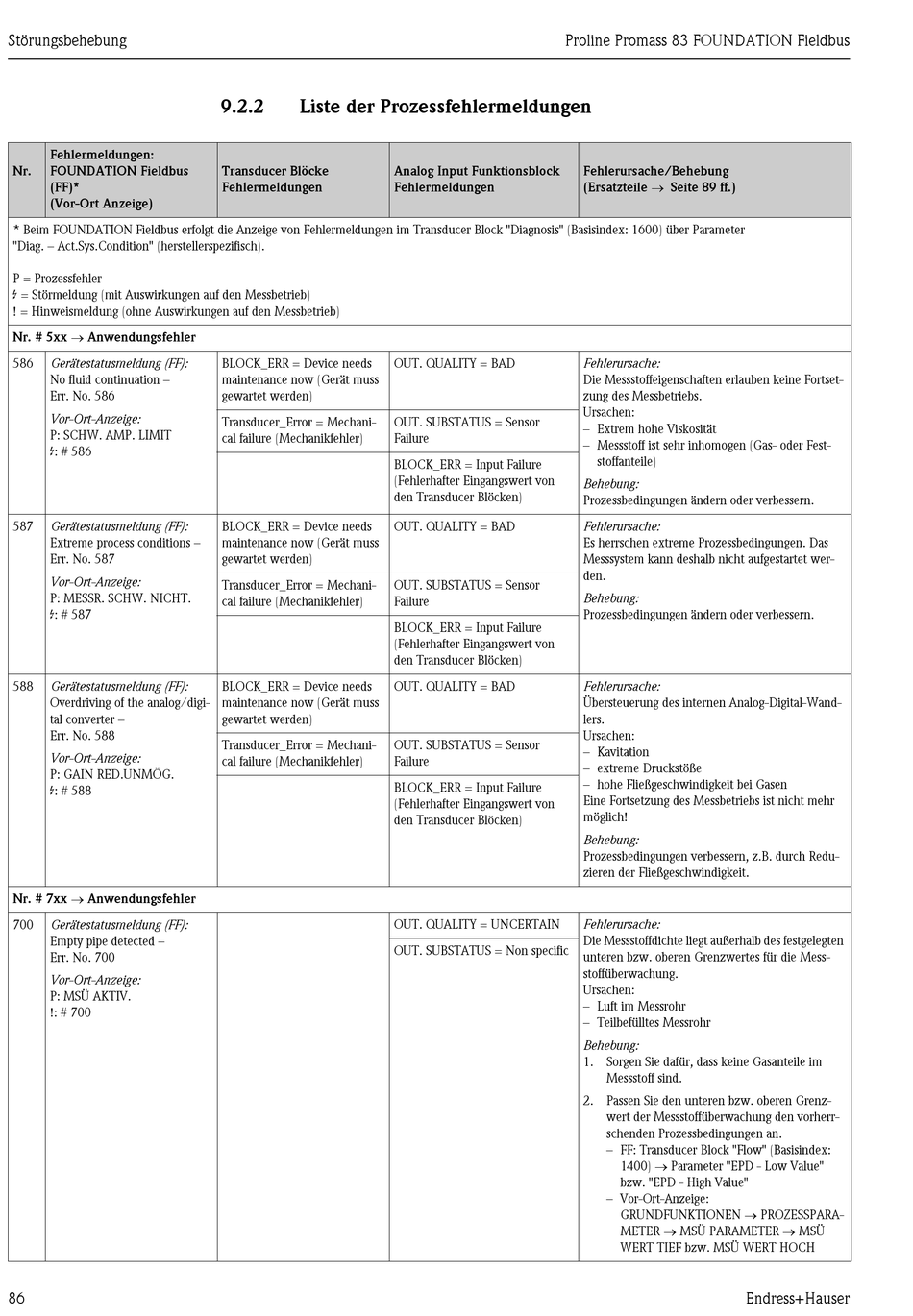 Störungsbehebung

Proline Promass 83 FOUNDATION Fieldbus

9.2.2 Liste der Prozessfehlermeldungen

| Nr. | Fehlermeldungen: FOUNDATION Fieldbus (FF)* (Vor-Ort Anzeige) | Transducer Blöcke Fehlermeldungen | Analog Input Funktionsblock Fehlermeldungen | Fehlerursache/Behebung (Ersatzteile → Seite 89 ff.) |
|---|---|---|---|---|
| * Beim FOUNDATION Fieldbus erfolgt die Anzeige von Fehlermeldungen im Transducer Block "Diagnosis" (Basisindex: 1600) über Parameter "Diag. – Act.Sys.Condition" (herstellerspezifisch). P = Prozessfehler ϟ = Störmeldung (mit Auswirkungen auf den Messbetrieb) ! = Hinweismeldung (ohne Auswirkungen auf den Messbetrieb) | | | | |
| Nr. # 5xx → Anwendungsfehler | | | | |
| 586 | Gerätestatusmeldung (FF): No fluid continuation – Err. No. 586 Vor-Ort-Anzeige: P: SCHW. AMP. LIMIT ϟ: # 586 | BLOCK_ERR = Device needs maintenance now (Gerät muss gewartet werden) | OUT. QUALITY = BAD | Fehlerursache: Die Messstoffeigenschaften erlauben keine Fortsetzung des Messbetriebs. Ursachen: – Extrem hohe Viskosität – Messstoff ist sehr inhomogen (Gas- oder Feststoffanteile) Behebung: Prozessbedingungen ändern oder verbessern. |
| | | Transducer_Error = Mechanical failure (Mechanikfehler) | OUT. SUBSTATUS = Sensor Failure | |
| | | | BLOCK_ERR = Input Failure (Fehlerhafter Eingangswert von den Transducer Blöcken) | |
| 587 | Gerätestatusmeldung (FF): Extreme process conditions – Err. No. 587 Vor-Ort-Anzeige: P: MESSR. SCHW. NICHT. ϟ: # 587 | BLOCK_ERR = Device needs maintenance now (Gerät muss gewartet werden) | OUT. QUALITY = BAD | Fehlerursache: Es herrschen extreme Prozessbedingungen. Das Messsystem kann deshalb nicht aufgestartet werden. Behebung: Prozessbedingungen ändern oder verbessern. |
| | | Transducer_Error = Mechanical failure (Mechanikfehler) | OUT. SUBSTATUS = Sensor Failure | |
| | | | BLOCK_ERR = Input Failure (Fehlerhafter Eingangswert von den Transducer Blöcken) | |
| 588 | Gerätestatusmeldung (FF): Overdriving of the analog/digital converter – Err. No. 588 Vor-Ort-Anzeige: P: GAIN RED.UNMÖG. ϟ: # 588 | BLOCK_ERR = Device needs maintenance now (Gerät muss gewartet werden) | OUT. QUALITY = BAD | Fehlerursache: Übersteuerung des internen Analog-Digital-Wandlers. Ursachen: – Kavitation – extreme Druckstöße – hohe Fließgeschwindigkeit bei Gasen Eine Fortsetzung des Messbetriebs ist nicht mehr möglich! Behebung: Prozessbedingungen verbessern, z.B. durch Reduzieren der Fließgeschwindigkeit. |
| | | Transducer_Error = Mechanical failure (Mechanikfehler) | OUT. SUBSTATUS = Sensor Failure | |
| | | | BLOCK_ERR = Input Failure (Fehlerhafter Eingangswert von den Transducer Blöcken) | |
| Nr. # 7xx → Anwendungsfehler | | | | |
| 700 | Gerätestatusmeldung (FF): Empty pipe detected – Err. No. 700 Vor-Ort-Anzeige: P: MSÜ AKTIV. !: # 700 | | OUT. QUALITY = UNCERTAIN | Fehlerursache: Die Messstoffdichte liegt außerhalb des festgelegten unteren bzw. oberen Grenzwertes für die Messstoffüberwachung. Ursachen: – Luft im Messrohr – Teilbefülltes Messrohr Behebung: 1. Sorgen Sie dafür, dass keine Gasanteile im Messstoff sind. 2. Passen Sie den unteren bzw. oberen Grenzwert der Messstoffüberwachung den vorherrschenden Prozessbedingungen an. – FF: Transducer Block "Flow" (Basisindex: 1400) → Parameter "EPD - Low Value" bzw. "EPD - High Value" – Vor-Ort-Anzeige: GRUNDFUNKTIONEN → PROZESSPARAMETER → MSÜ PARAMETER → MSÜ WERT TIEF bzw. MSÜ WERT HOCH |
| | | | OUT. SUBSTATUS = Non specific | |

86

Endress+Hauser